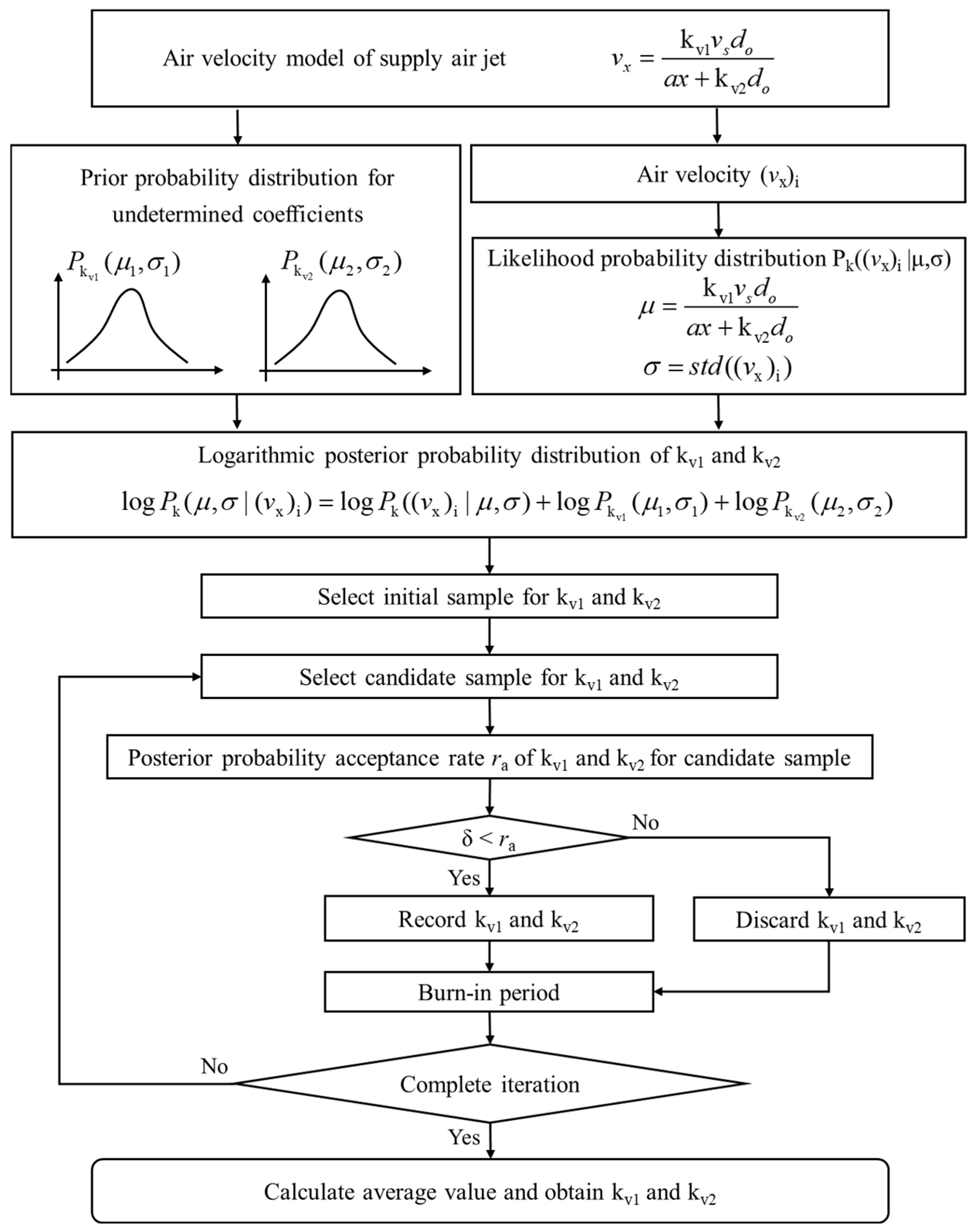 Air velocity model of supply air jet $v_x = \frac{k_{v1} v_s d_o}{ax + k_{v2} d_o}$

Prior probability distribution for undetermined coefficients

$P_{k_{v1}}(\mu_1, \sigma_1)$ $P_{k_{v2}}(\mu_2, \sigma_2)$

Air velocity $(v_x)_i$

Likelihood probability distribution $P_k((v_x)_i | \mu, \sigma)$

$\mu = \frac{k_{v1} v_s d_o}{ax + k_{v2} d_o}$

$\sigma = std((v_x)_i)$

Logarithmic posterior probability distribution of $k_{v1}$ and $k_{v2}$

$\log P_k(\mu, \sigma | (v_x)_i) = \log P_k((v_x)_i | \mu, \sigma) + \log P_{k_{v1}}(\mu_1, \sigma_1) + \log P_{k_{v2}}(\mu_2, \sigma_2)$

Select initial sample for $k_{v1}$ and $k_{v2}$

Select candidate sample for $k_{v1}$ and $k_{v2}$

Posterior probability acceptance rate $r_a$ of $k_{v1}$ and $k_{v2}$ for candidate sample

$\delta < r_a$

No

Yes

Record $k_{v1}$ and $k_{v2}$

Discard $k_{v1}$ and $k_{v2}$

Burn-in period

No

Complete iteration

Yes

Calculate average value and obtain $k_{v1}$ and $k_{v2}$